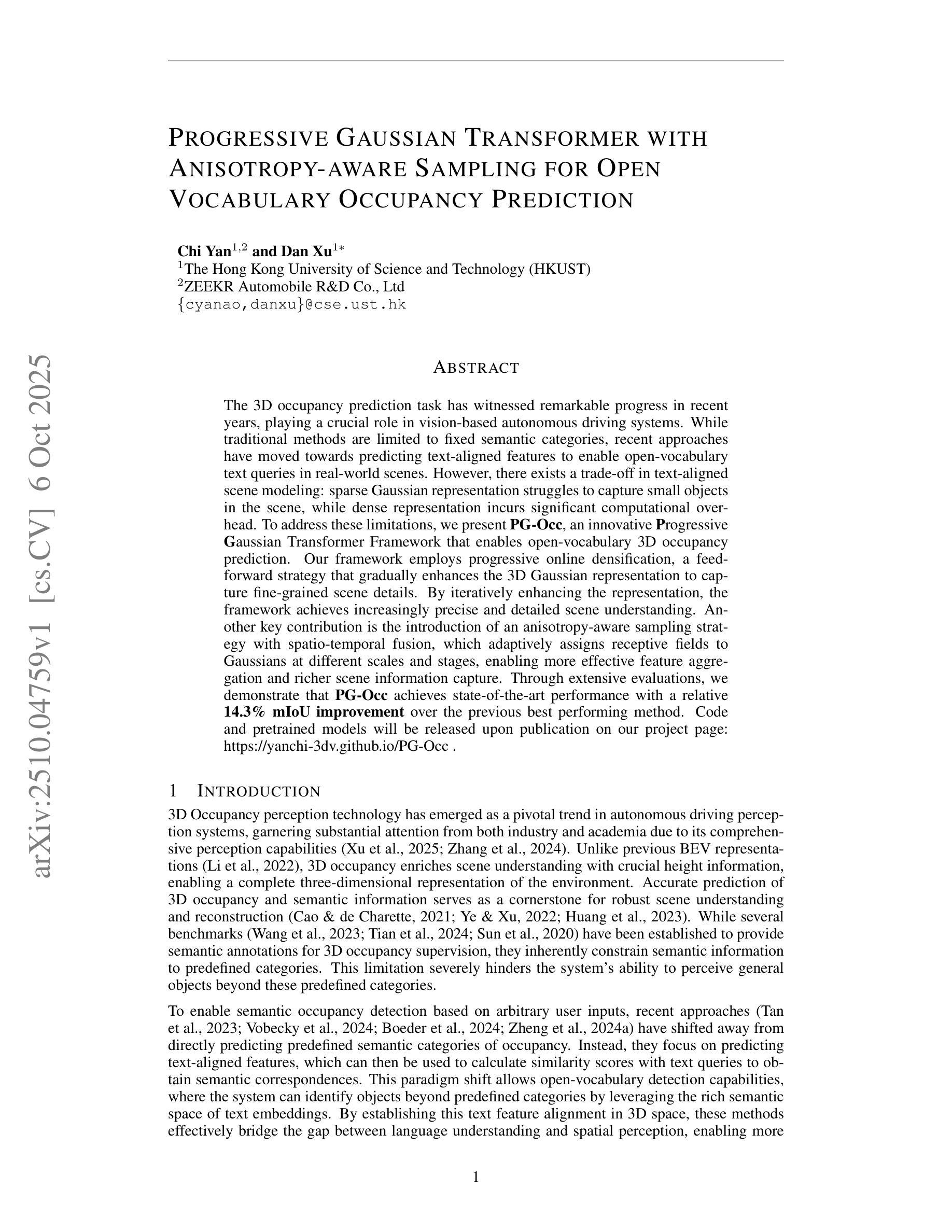 arXiv:2510.04759v1 [cs.CV] 6 Oct 2025

PROGRESSIVE GAUSSIAN TRANSFORMER WITH ANISOTROPY-AWARE SAMPLING FOR OPEN VOCABULARY OCCUPANCY PREDICTION

Chi Yan$^{1,2}$ and Dan Xu$^{1*}$
$^{1}$The Hong Kong University of Science and Technology (HKUST)
$^{2}$ZEEKR Automobile R&D Co., Ltd
{cyanao,danxu}@cse.ust.hk

ABSTRACT

The 3D occupancy prediction task has witnessed remarkable progress in recent years, playing a crucial role in vision-based autonomous driving systems. While traditional methods are limited to fixed semantic categories, recent approaches have moved towards predicting text-aligned features to enable open-vocabulary text queries in real-world scenes. However, there exists a trade-off in text-aligned scene modeling: sparse Gaussian representation struggles to capture small objects in the scene, while dense representation incurs significant computational overhead. To address these limitations, we present PG-Occ, an innovative Progressive Gaussian Transformer Framework that enables open-vocabulary 3D occupancy prediction. Our framework employs progressive online densification, a feed-forward strategy that gradually enhances the 3D Gaussian representation to capture fine-grained scene details. By iteratively enhancing the representation, the framework achieves increasingly precise and detailed scene understanding. Another key contribution is the introduction of an anisotropy-aware sampling strategy with spatio-temporal fusion, which adaptively assigns receptive fields to Gaussians at different scales and stages, enabling more effective feature aggregation and richer scene information capture. Through extensive evaluations, we demonstrate that PG-Occ achieves state-of-the-art performance with a relative 14.3% mIoU improvement over the previous best performing method. Code and pretrained models will be released upon publication on our project page: https://yanchi-3dv.github.io/PG-Occ .

1 INTRODUCTION

3D Occupancy perception technology has emerged as a pivotal trend in autonomous driving perception systems, garnering substantial attention from both industry and academia due to its comprehensive perception capabilities (Xu et al., 2025; Zhang et al., 2024). Unlike previous BEV representations (Li et al., 2022), 3D occupancy enriches scene understanding with crucial height information, enabling a complete three-dimensional representation of the environment. Accurate prediction of 3D occupancy and semantic information serves as a cornerstone for robust scene understanding and reconstruction (Cao & de Charette, 2021; Ye & Xu, 2022; Huang et al., 2023). While several benchmarks (Wang et al., 2023; Tian et al., 2024; Sun et al., 2020) have been established to provide semantic annotations for 3D occupancy supervision, they inherently constrain semantic information to predefined categories. This limitation severely hinders the system's ability to perceive general objects beyond these predefined categories.

To enable semantic occupancy detection based on arbitrary user inputs, recent approaches (Tan et al., 2023; Vobecky et al., 2024; Boeder et al., 2024; Zheng et al., 2024a) have shifted away from directly predicting predefined semantic categories of occupancy. Instead, they focus on predicting text-aligned features, which can then be used to calculate similarity scores with text queries to obtain semantic correspondences. This paradigm shift allows open-vocabulary detection capabilities, where the system can identify objects beyond predefined categories by leveraging the rich semantic space of text embeddings. By establishing this text feature alignment in 3D space, these methods effectively bridge the gap between language understanding and spatial perception, enabling more

1